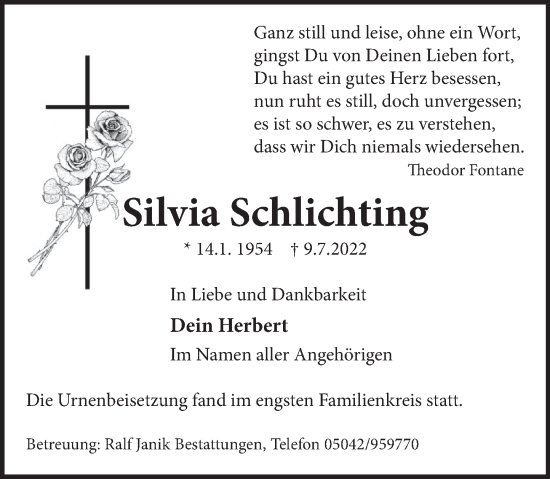 Ganz still und leise, ohne ein Wort,
gingst Du von Deinen Lieben fort,
Du hast ein gutes Herz besessen,
nun ruht es still, doch unvergessen;
es ist so schwer, es zu verstehen,
dass wir Dich niemals wiedersehen.
Theodor Fontane

Silvia Schlichting

* 14.1. 1954 † 9.7.2022

In Liebe und Dankbarkeit

Dein Herbert

Im Namen aller Angehörigen

Die Urnenbeisetzung fand im engsten Familienkreis statt.

Betreuung: Ralf Janik Bestattungen, Telefon 05042/959770